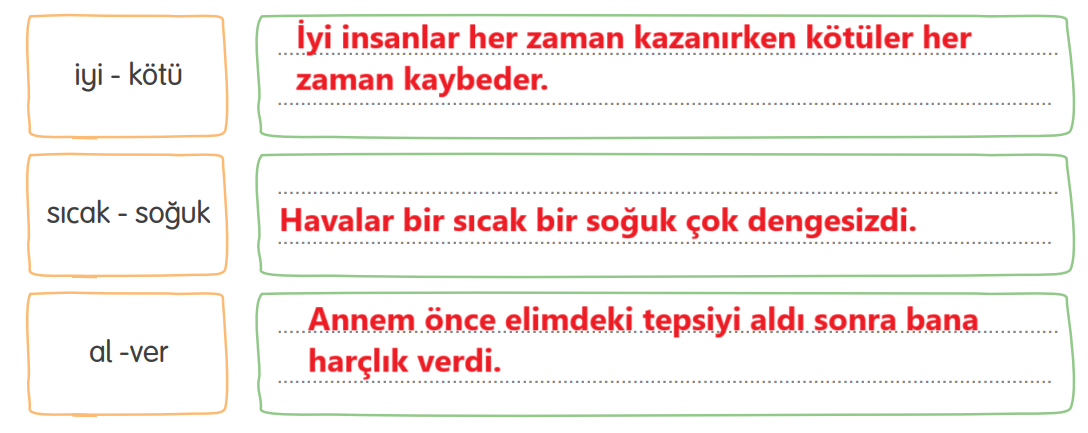 iyi - kötü

İyi insanlar her zaman kazanırken kötüler her zaman kaybeder.

sıcak - soğuk

Havalar bir sıcak bir soğuk çok dengesizdi.

al -ver

Annem önce elimdeki tepsiyi aldı sonra bana harçlık verdi.